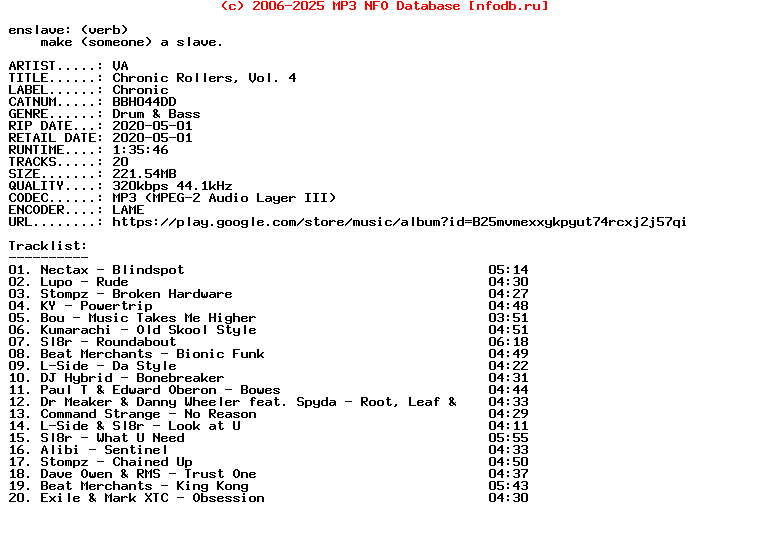 (c) 2006-2025 MP3 NFO Database [nfodb.ru]

enslave: (verb)
make (someone) a slave.

ARTIST.....: VA
TITLE......: Chronic Rollers, Vol. 4
LABEL......: Chronic
CATNUM.....: BBH044DD
GENRE......: Drum & Bass
RIP DATE...: 2020-05-01
RETAIL DATE: 2020-05-01
RUNTIME....: 1:35:46
TRACKS.....: 20
SIZE.......: 221.54MB
QUALITY....: 320kbps 44.1kHz
CODEC......: MP3 (MPEG-2 Audio Layer III)
ENCODER....: LAME
URL........: https://play.google.com/store/music/album?id=B25mvmexxykpyut74rcxj2j57qi

Tracklist:
----------

01. Nectax - Blindspot 05:14
02. Lupo - Rude 04:30
03. Stompz - Broken Hardware 04:27
04. KY - Powertrip 04:48
05. Bou - Music Takes Me Higher 03:51
06. Kumarachi - Old Skool Style 04:51
07. Sl8r - Roundabout 06:18
08. Beat Merchants - Bionic Funk 04:49
09. L-Side - Da Style 04:22
10. DJ Hybrid - Bonebreaker 04:31
11. Paul T & Edward Oberon - Bowes 04:44
12. Dr Meaker & Danny Wheeler feat. Spyda - Root, Leaf & 04:33
13. Command Strange - No Reason 04:29
14. L-Side & Sl8r - Look at U 04:11
15. Sl8r - What U Need 05:55
16. Alibi - Sentinel 04:33
17. Stompz - Chained Up 04:50
18. Dave Owen & RMS - Trust One 04:37
19. Beat Merchants - King Kong 05:43
20. Exile & Mark XTC - Obsession 04:30